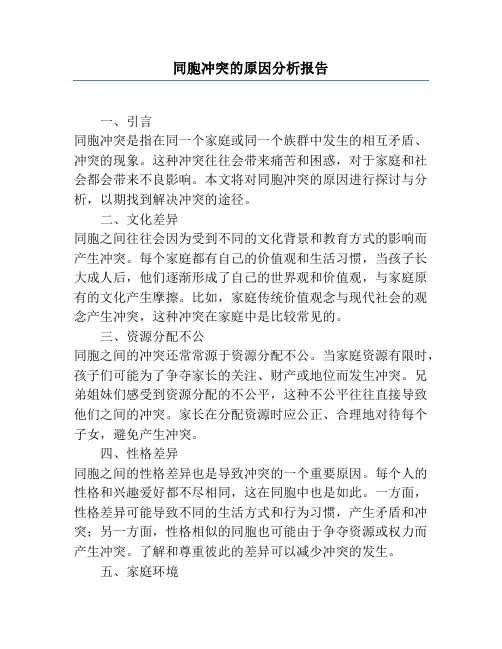 同胞冲突的原因分析报告

一、引言

同胞冲突是指在同一个家庭或同一个族群中发生的相互矛盾、冲突的现象。这种冲突往往会带来痛苦和困惑，对于家庭和社会都会带来不良影响。本文将对同胞冲突的原因进行探讨与分析，以期找到解决冲突的途径。

二、文化差异

同胞之间往往会因为受到不同的文化背景和教育方式的影响而产生冲突。每个家庭都有自己的价值观和生活习惯，当孩子长大成人后，他们逐渐形成了自己的世界观和价值观，与家庭原有的文化产生摩擦。比如，家庭传统价值观念与现代社会的观念产生冲突，这种冲突在家庭中是比较常见的。

三、资源分配不公

同胞之间的冲突还常常源于资源分配不公。当家庭资源有限时，孩子们可能为了争夺家长的关注、财产或地位而发生冲突。兄弟姐妹们感受到资源分配的不公平，这种不公平往往直接导致他们之间的冲突。家长在分配资源时应公正、合理地对待每个子女，避免产生冲突。

四、性格差异

同胞之间的性格差异也是导致冲突的一个重要原因。每个人的性格和兴趣爱好都不尽相同，这在同胞中也是如此。一方面，性格差异可能导致不同的生活方式和行为习惯，产生矛盾和冲突；另一方面，性格相似的同胞也可能由于争夺资源或权力而产生冲突。了解和尊重彼此的差异可以减少冲突的发生。

五、家庭环境